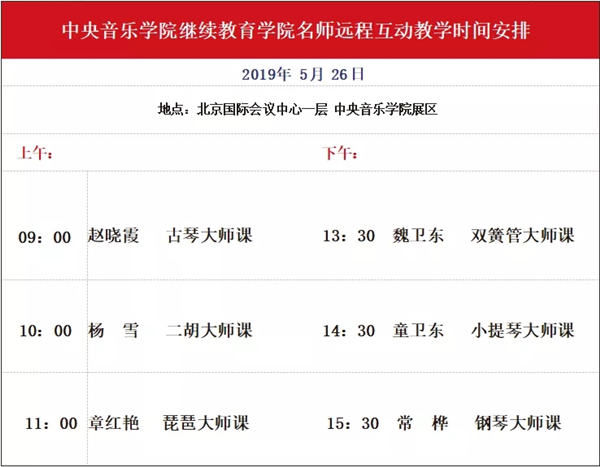 中央音乐学院继续教育学院名师远程互动教学时间安排

2019年 5月 26日

地点：北京国际会议中心一层 中央音乐学院展区

| 上午： | | | 下午： | | |
|---|---|---|---|---|---|
| 09：00 | 赵晓霞 | 古琴大师课 | 13：30 | 魏卫东 | 双簧管大师课 |
| 10：00 | 杨 雪 | 二胡大师课 | 14：30 | 童卫东 | 小提琴大师课 |
| 11：00 | 章红艳 | 琵琶大师课 | 15：30 | 常 桦 | 钢琴大师课 |